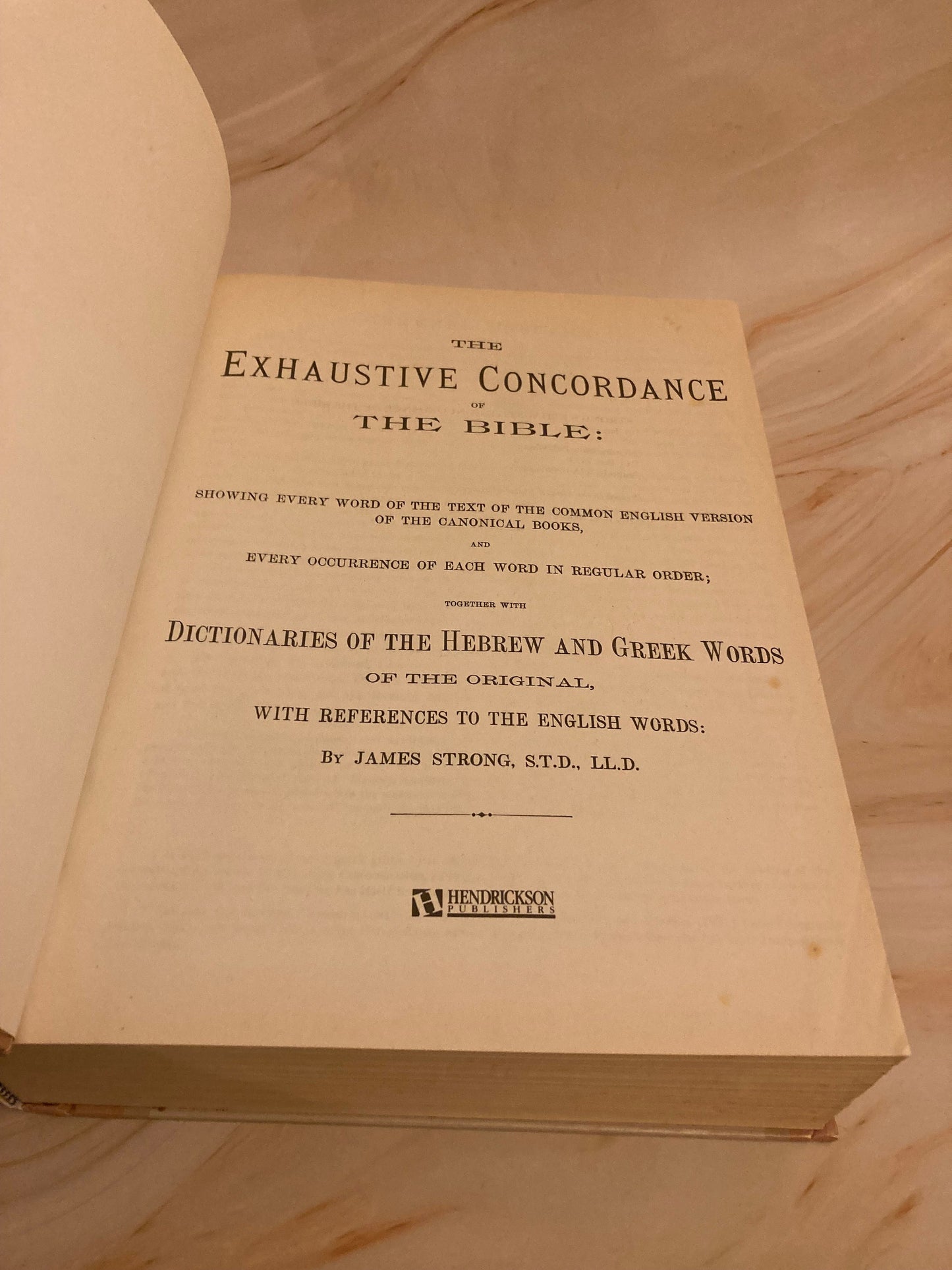 THE
EXHAUSTIVE CONCORDANCE
OF
THE BIBLE:

SHOWING EVERY WORD OF THE TEXT OF THE COMMON ENGLISH VERSION OF THE CANONICAL BOOKS,
AND
EVERY OCCURRENCE OF EACH WORD IN REGULAR ORDER;
TOGETHER WITH
DICTIONARIES OF THE HEBREW AND GREEK WORDS
OF THE ORIGINAL,
WITH REFERENCES TO THE ENGLISH WORDS:
BY JAMES STRONG, S.T.D., LL.D.

HENDRICKSON
PUBLISHERS